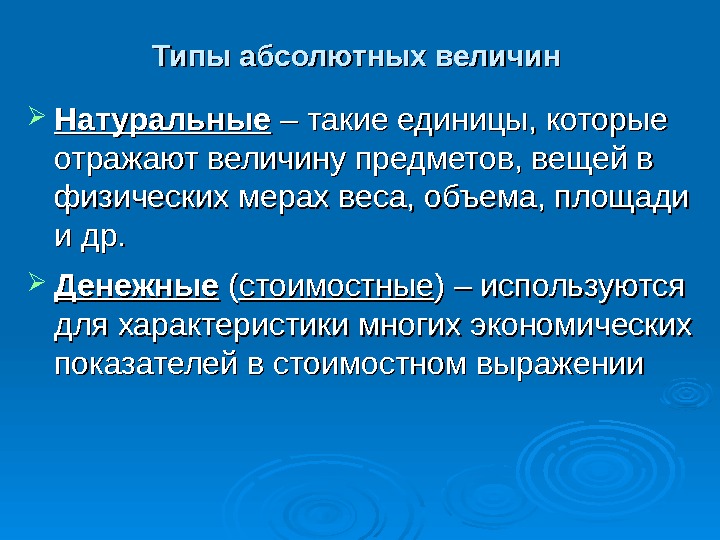 Типы абсолютных величин

➢ Натуральные – такие единицы, которые отражают величину предметов, вещей в физических мерах веса, объема, площади и др.

➢ Денежные (стоимостные) – используются для характеристики многих экономических показателей в стоимостном выражении